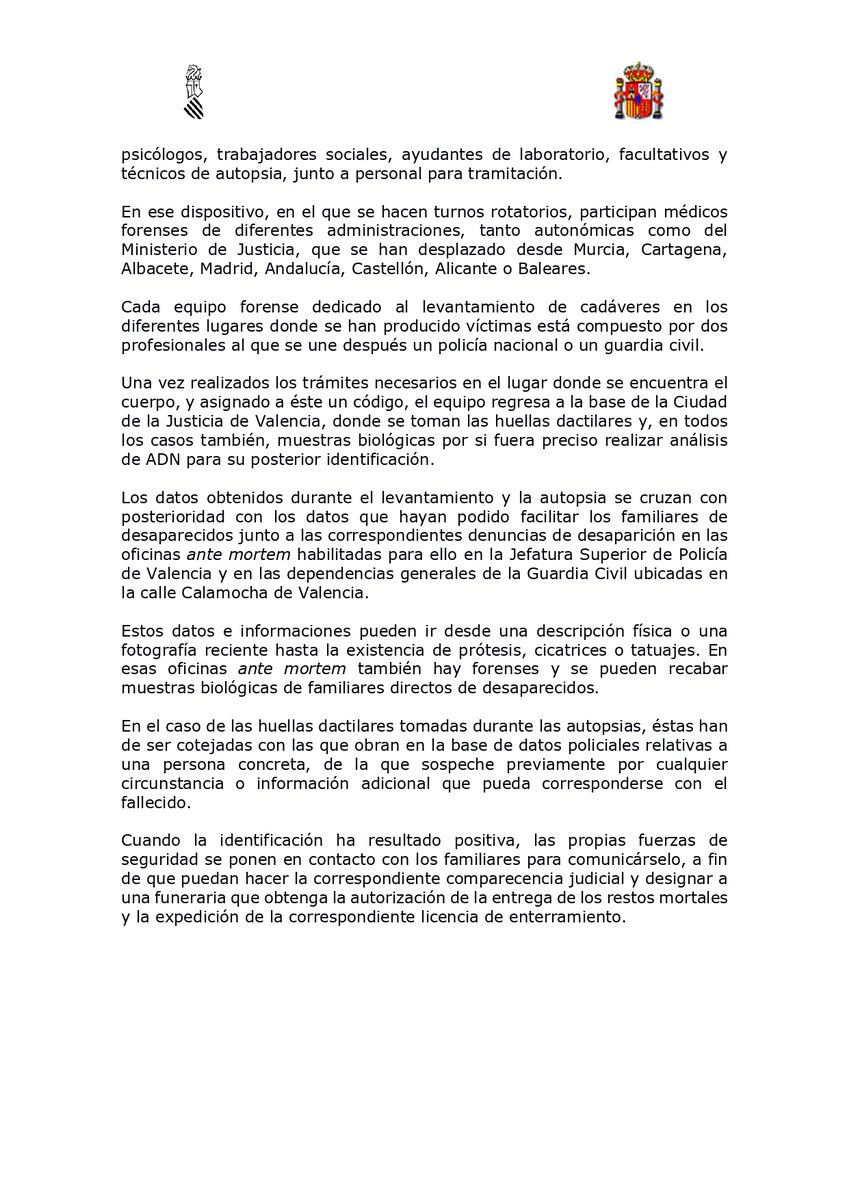 psicólogos, trabajadores sociales, ayudantes de laboratorio, facultativos y técnicos de autopsia, junto a personal para tramitación.

En ese dispositivo, en el que se hacen turnos rotatorios, participan médicos forenses de diferentes administraciones, tanto autonómicas como del Ministerio de Justicia, que se han desplazado desde Murcia, Cartagena, Albacete, Madrid, Andalucía, Castellón, Alicante o Baleares.

Cada equipo forense dedicado al levantamiento de cadáveres en los diferentes lugares donde se han producido víctimas está compuesto por dos profesionales al que se une después un policía nacional o un guardia civil.

Una vez realizados los trámites necesarios en el lugar donde se encuentra el cuerpo, y asignado a éste un código, el equipo regresa a la base de la Ciudad de la Justicia de Valencia, donde se toman las huellas dactilares y, en todos los casos también, muestras biológicas por si fuera preciso realizar análisis de ADN para su posterior identificación.

Los datos obtenidos durante el levantamiento y la autopsia se cruzan con posterioridad con los datos que hayan podido facilitar los familiares de desaparecidos junto a las correspondientes denuncias de desaparición en las oficinas ante mortem habilitadas para ello en la Jefatura Superior de Policía de Valencia y en las dependencias generales de la Guardia Civil ubicadas en la calle Calamocha de Valencia.

Estos datos e informaciones pueden ir desde una descripción física o una fotografía reciente hasta la existencia de prótesis, cicatrices o tatuajes. En esas oficinas ante mortem también hay forenses y se pueden recabar muestras biológicas de familiares directos de desaparecidos.

En el caso de las huellas dactilares tomadas durante las autopsias, éstas han de ser cotejadas con las que obran en la base de datos policiales relativas a una persona concreta, de la que sospeche previamente por cualquier circunstancia o información adicional que pueda corresponderse con el fallecido.

Cuando la identificación ha resultado positiva, las propias fuerzas de seguridad se ponen en contacto con los familiares para comunicárselo, a fin de que puedan hacer la correspondiente comparecencia judicial y designar a una funeraria que obtenga la autorización de la entrega de los restos mortales y la expedición de la correspondiente licencia de enterramiento.